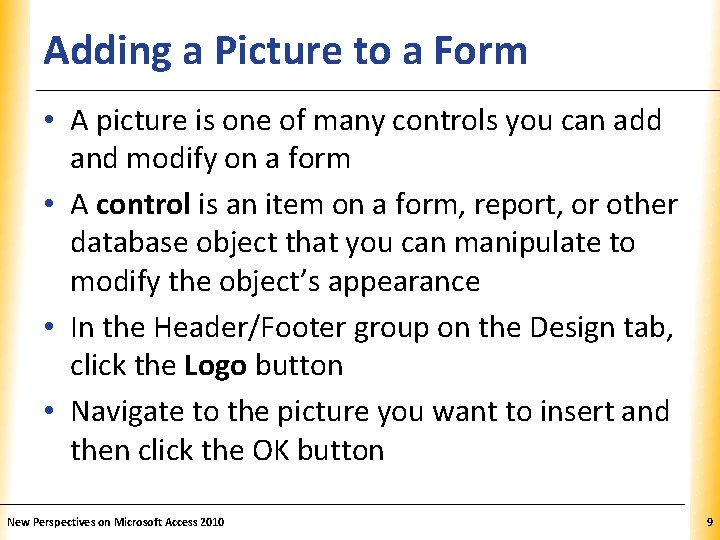 Adding a Picture to a Form

• A picture is one of many controls you can add and modify on a form
• A control is an item on a form, report, or other database object that you can manipulate to modify the object's appearance
• In the Header/Footer group on the Design tab, click the Logo button
• Navigate to the picture you want to insert and then click the OK button

New Perspectives on Microsoft Access 2010

9